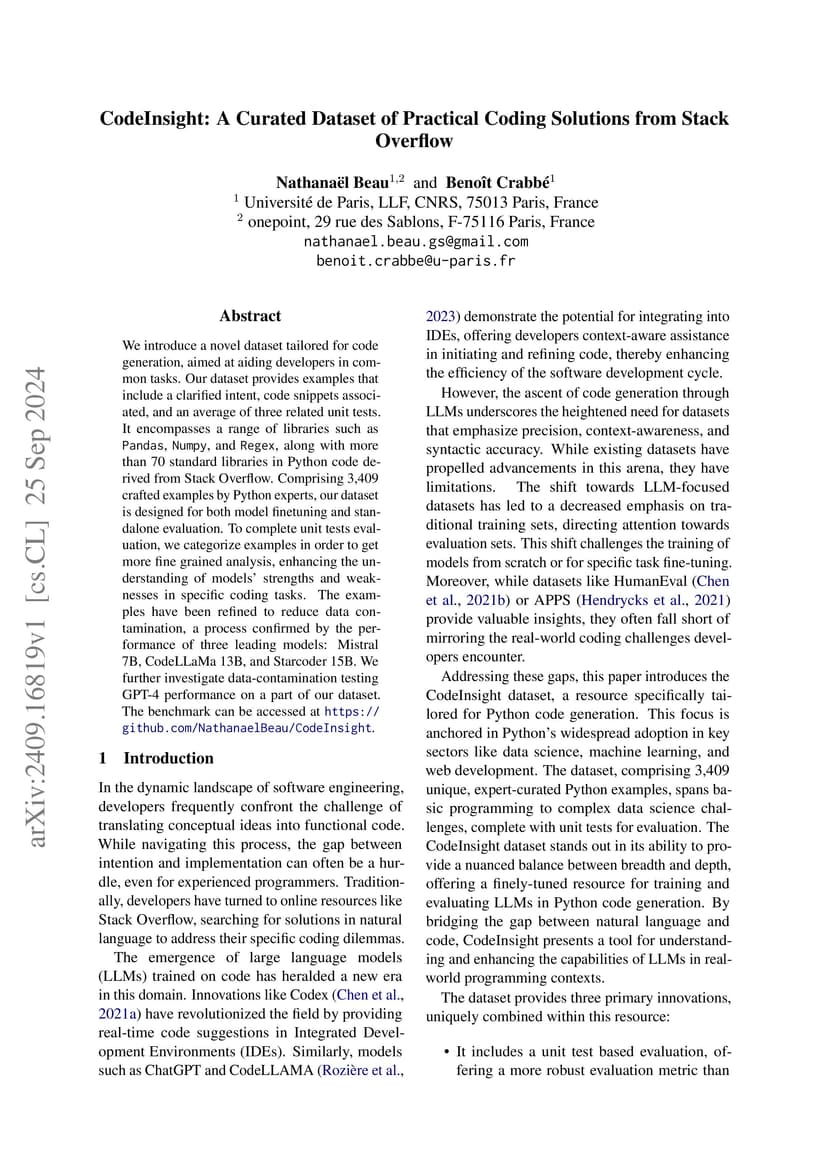 CodeInsight: A Curated Dataset of Practical Coding Solutions from Stack Overflow

Nathanaël Beau$^{1,2}$ and Benoît Crabbé$^{1}$
$^{1}$ Université de Paris, LLF, CNRS, 75013 Paris, France
$^{2}$ onepoint, 29 rue des Sablons, F-75116 Paris, France
nathanael.beau.gs@gmail.com
benoit.crabbe@u-paris.fr

arXiv:2409.16819v1 [cs.CL] 25 Sep 2024

Abstract

We introduce a novel dataset tailored for code generation, aimed at aiding developers in common tasks. Our dataset provides examples that include a clarified intent, code snippets associated, and an average of three related unit tests. It encompasses a range of libraries such as Pandas, Numpy, and Regex, along with more than 70 standard libraries in Python code derived from Stack Overflow. Comprising 3,409 crafted examples by Python experts, our dataset is designed for both model finetuning and standalone evaluation. To complete unit tests evaluation, we categorize examples in order to get more fine grained analysis, enhancing the understanding of models' strengths and weaknesses in specific coding tasks. The examples have been refined to reduce data contamination, a process confirmed by the performance of three leading models: Mistral 7B, CodeLLaMa 13B, and Starcoder 15B. We further investigate data-contamination testing GPT-4 performance on a part of our dataset. The benchmark can be accessed at https://github.com/NathanaelBeau/CodeInsight.

1 Introduction

In the dynamic landscape of software engineering, developers frequently confront the challenge of translating conceptual ideas into functional code. While navigating this process, the gap between intention and implementation can often be a hurdle, even for experienced programmers. Traditionally, developers have turned to online resources like Stack Overflow, searching for solutions in natural language to address their specific coding dilemmas.

The emergence of large language models (LLMs) trained on code has heralded a new era in this domain. Innovations like Codex (Chen et al., 2021a) have revolutionized the field by providing real-time code suggestions in Integrated Development Environments (IDEs). Similarly, models such as ChatGPT and CodeLLAMA (Rozière et al., 2023) demonstrate the potential for integrating into IDEs, offering developers context-aware assistance in initiating and refining code, thereby enhancing the efficiency of the software development cycle.

However, the ascent of code generation through LLMs underscores the heightened need for datasets that emphasize precision, context-awareness, and syntactic accuracy. While existing datasets have propelled advancements in this arena, they have limitations. The shift towards LLM-focused datasets has led to a decreased emphasis on traditional training sets, directing attention towards evaluation sets. This shift challenges the training of models from scratch or for specific task fine-tuning. Moreover, while datasets like HumanEval (Chen et al., 2021b) or APPS (Hendrycks et al., 2021) provide valuable insights, they often fall short of mirroring the real-world coding challenges developers encounter.

Addressing these gaps, this paper introduces the CodeInsight dataset, a resource specifically tailored for Python code generation. This focus is anchored in Python's widespread adoption in key sectors like data science, machine learning, and web development. The dataset, comprising 3,409 unique, expert-curated Python examples, spans basic programming to complex data science challenges, complete with unit tests for evaluation. The CodeInsight dataset stands out in its ability to provide a nuanced balance between breadth and depth, offering a finely-tuned resource for training and evaluating LLMs in Python code generation. By bridging the gap between natural language and code, CodeInsight presents a tool for understanding and enhancing the capabilities of LLMs in real-world programming contexts.

The dataset provides three primary innovations, uniquely combined within this resource:

• It includes a unit test based evaluation, offering a more robust evaluation metric than